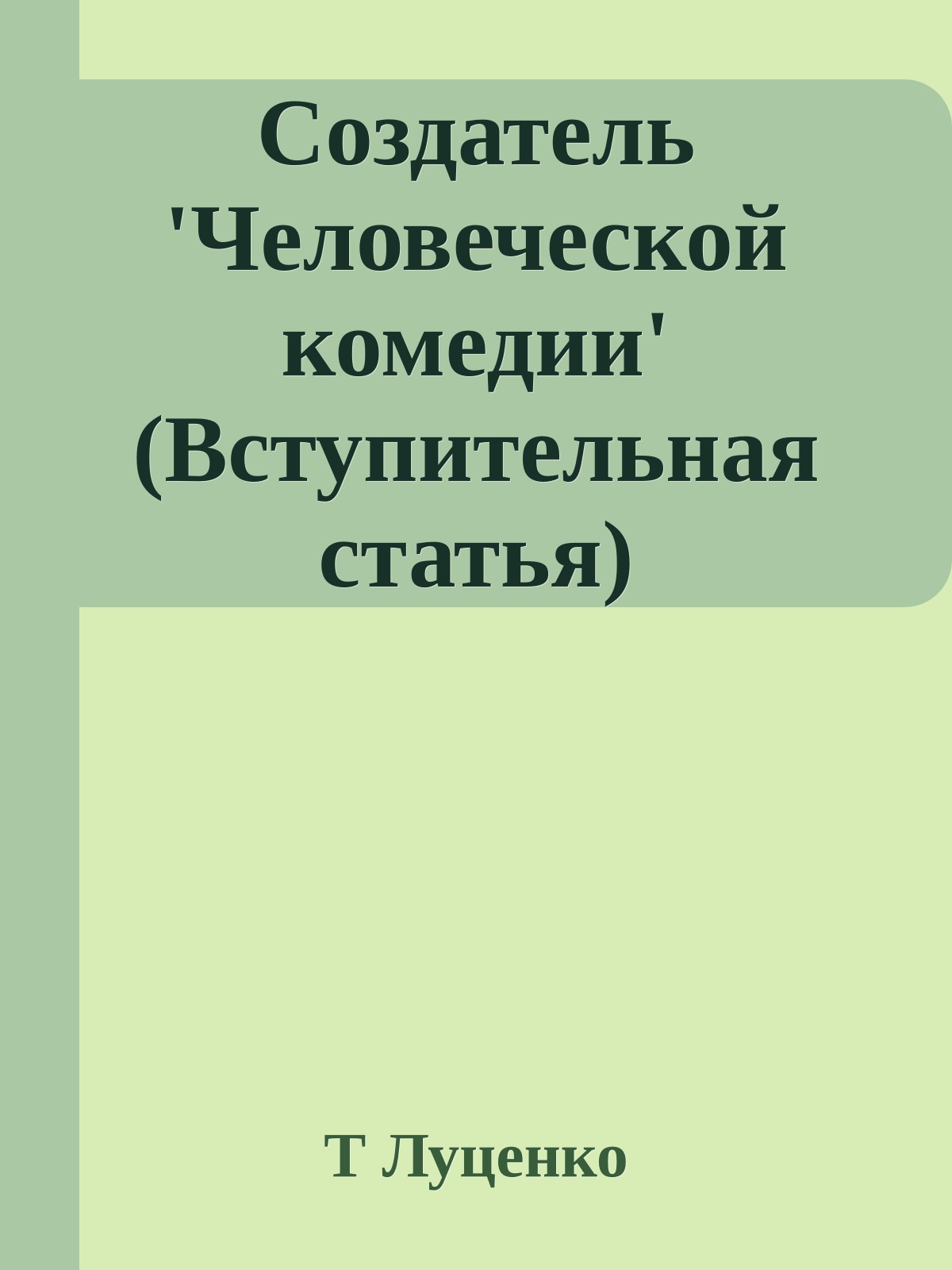 Создатель 'Человеческой комедии' (Вступительная статья)

Т Луценко